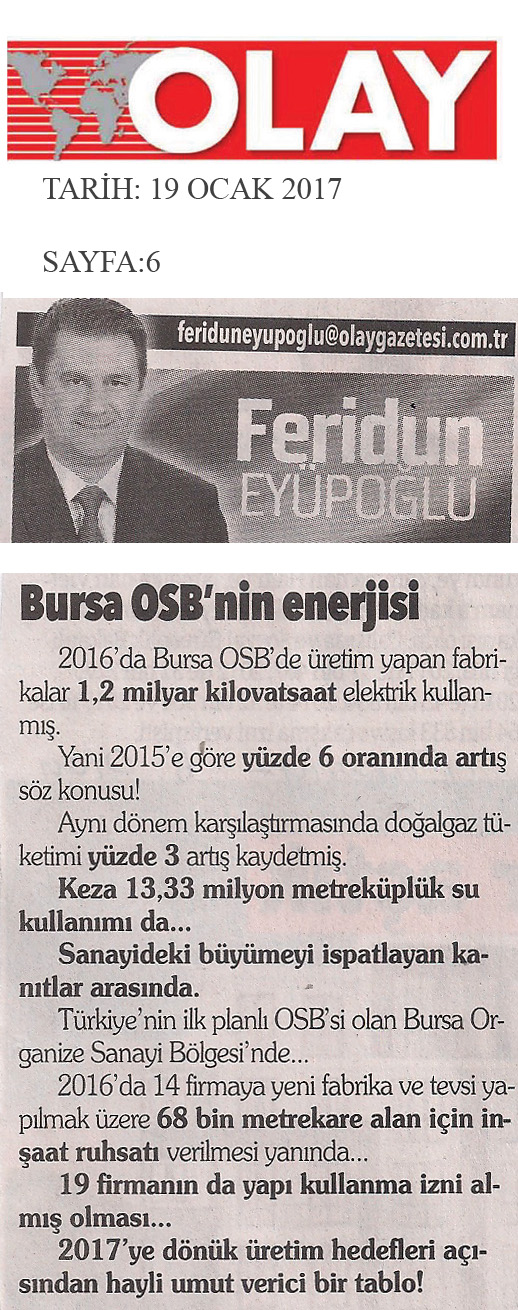 OLAY

TARİH: 19 OCAK 2017

SAYFA:6

feriduneyupoglu@olaygazetesi.com.tr

Feridun EYÜPOĞLU

Bursa OSB'nin enerjisi

2016'da Bursa OSB'de üretim yapan fabrikalar 1,2 milyar kilovatsaat elektrik kullanmış.

Yani 2015'e göre yüzde 6 oranında artış söz konusu!

Aynı dönem karşılaştırmasında doğalgaz tüketimi yüzde 3 artış kaydetmiş.

Keza 13,33 milyon metreküplük su kullanımı da...

Sanayideki büyümeyi ispatlayan kanıtlar arasında.

Türkiye'nin ilk planlı OSB'si olan Bursa Organize Sanayi Bölgesi'nde...

2016'da 14 firmaya yeni fabrika ve tevsi yapılmak üzere 68 bin metrekare alan için inşaat ruhsatı verilmesi yanında...

19 firmanın da yapı kullanma izni almış olması...

2017'ye dönük üretim hedefleri açısından hayli umut verici bir tablo!